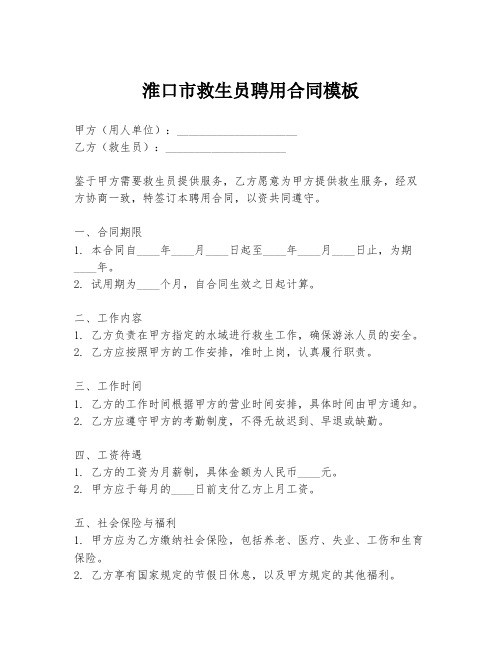 淮口市救生员聘用合同模板

甲方（用人单位）：____________________
乙方（救生员）：____________________

鉴于甲方需要救生员提供服务，乙方愿意为甲方提供救生服务，经双方协商一致，特签订本聘用合同，以资共同遵守。

一、合同期限
1. 本合同自____年____月____日起至____年____月____日止，为期____年。
2. 试用期为____个月，自合同生效之日起计算。

二、工作内容
1. 乙方负责在甲方指定的水域进行救生工作，确保游泳人员的安全。
2. 乙方应按照甲方的工作安排，准时上岗，认真履行职责。

三、工作时间
1. 乙方的工作时间根据甲方的营业时间安排，具体时间由甲方通知。
2. 乙方应遵守甲方的考勤制度，不得无故迟到、早退或缺勤。

四、工资待遇
1. 乙方的工资为月薪制，具体金额为人民币____元。
2. 甲方应于每月的____日前支付乙方上月工资。

五、社会保险与福利
1. 甲方应为乙方缴纳社会保险，包括养老、医疗、失业、工伤和生育保险。
2. 乙方享有国家规定的节假日休息，以及甲方规定的其他福利。